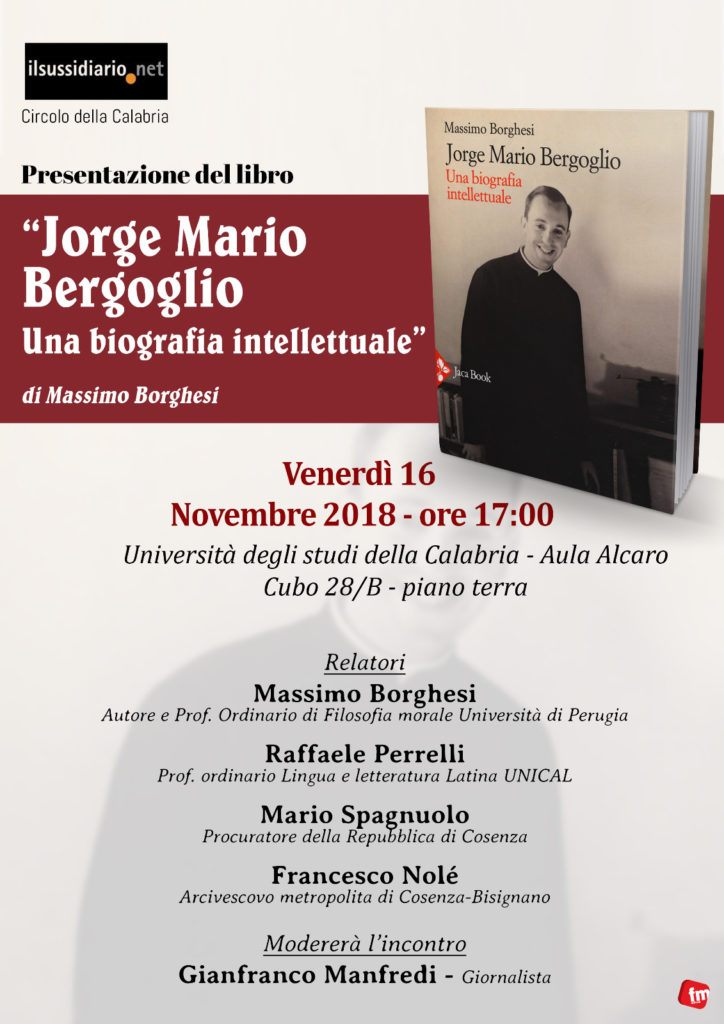 ilsussidiario.net

Circolo della Calabria

Presentazione del libro

"Jorge Mario Bergoglio
Una biografia intellettuale"

di Massimo Borghesi

Massimo Borghesi

Jorge Mario Bergoglio

Una biografia intellettuale

Jaca Book

Venerdì 16
Novembre 2018 - ore 17:00

Università degli studi della Calabria - Aula Alcaro
Cubo 28/B - piano terra

Relatori

Massimo Borghesi
Autore e Prof. Ordinario di Filosofia morale Università di Perugia

Raffaele Perrelli
Prof. ordinario Lingua e letteratura Latina UNICAL

Mario Spagnuolo
Procuratore della Repubblica di Cosenza

Francesco Nolé
Arcivescovo metropolita di Cosenza-Bisignano

Modererà l'incontro

Gianfranco Manfredi - Giornalista

fm